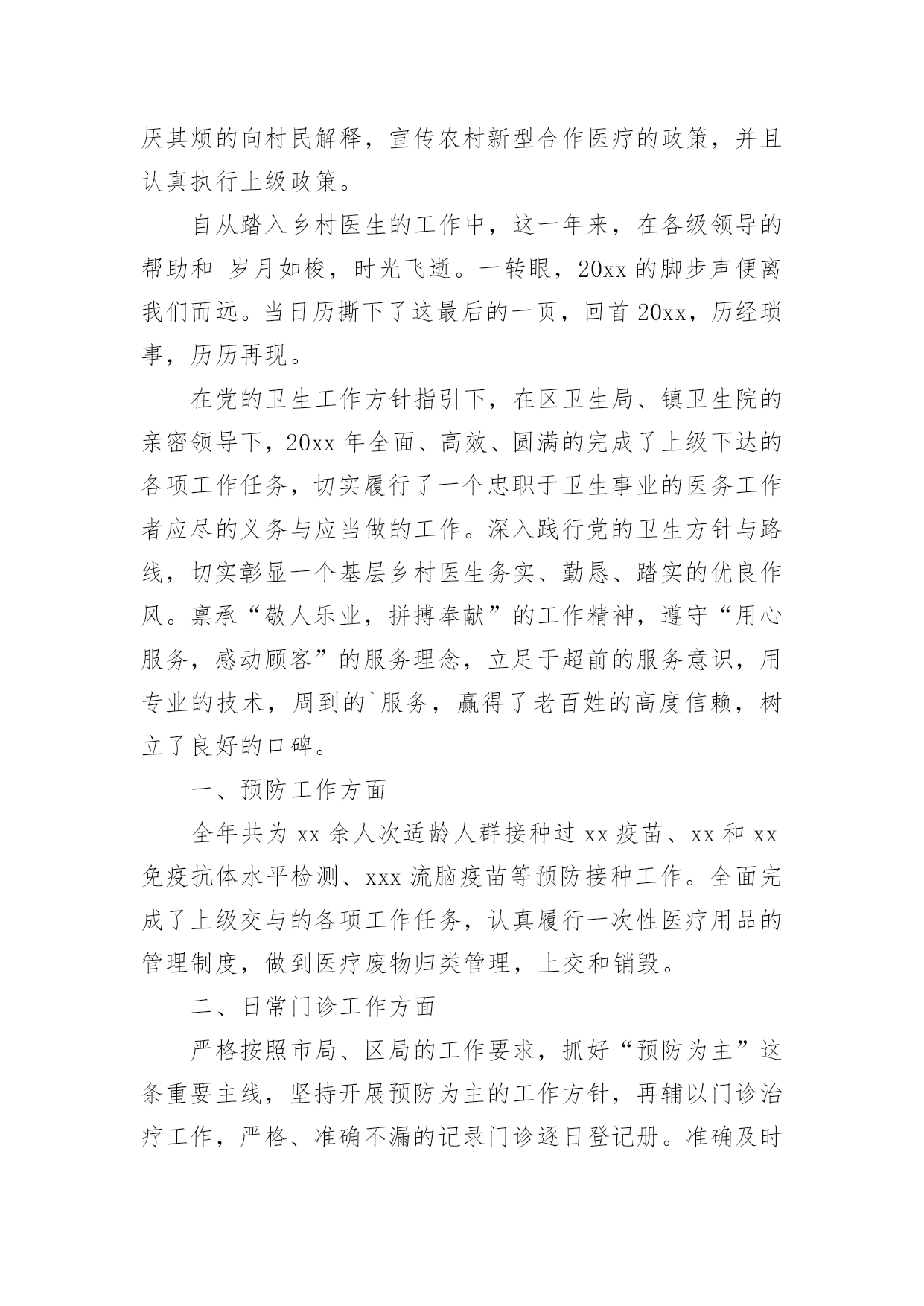 厌其烦的向村民解释，宣传农村新型合作医疗的政策，并且认真执行上级政策。

自从踏入乡村医生的工作中，这一年来，在各级领导的帮助和 岁月如梭，时光飞逝。一转眼，20xx 的脚步声便离我们而远。当日历撕下了这最后的一页，回首 20xx，历经琐事，历历再现。

在党的卫生工作方针指引下，在区卫生局、镇卫生院的亲密领导下，20xx 年全面、高效、圆满的完成了上级下达的各项工作任务，切实履行了一个忠职于卫生事业的医务工作者应尽的义务与应当做的工作。深入践行党的卫生方针与路线，切实彰显一个基层乡村医生务实、勤恳、踏实的优良作风。禀承“敬人乐业，拼搏奉献”的工作精神，遵守“用心服务，感动顾客”的服务理念，立足于超前的服务意识，用专业的技术，周到的`服务，赢得了老百姓的高度信赖，树立了良好的口碑。

一、预防工作方面

全年共为 xx 余人次适龄人群接种过 xx 疫苗、xx 和 xx 免疫抗体水平检测、xxx 流脑疫苗等预防接种工作。全面完成了上级交与的各项工作任务，认真履行一次性医疗用品的管理制度，做到医疗废物归类管理，上交和销毁。

二、日常门诊工作方面

严格按照市局、区局的工作要求，抓好“预防为主”这条重要主线，坚持开展预防为主的工作方针，再辅以门诊治疗工作，严格、准确不漏的记录门诊逐日登记册。准确及时